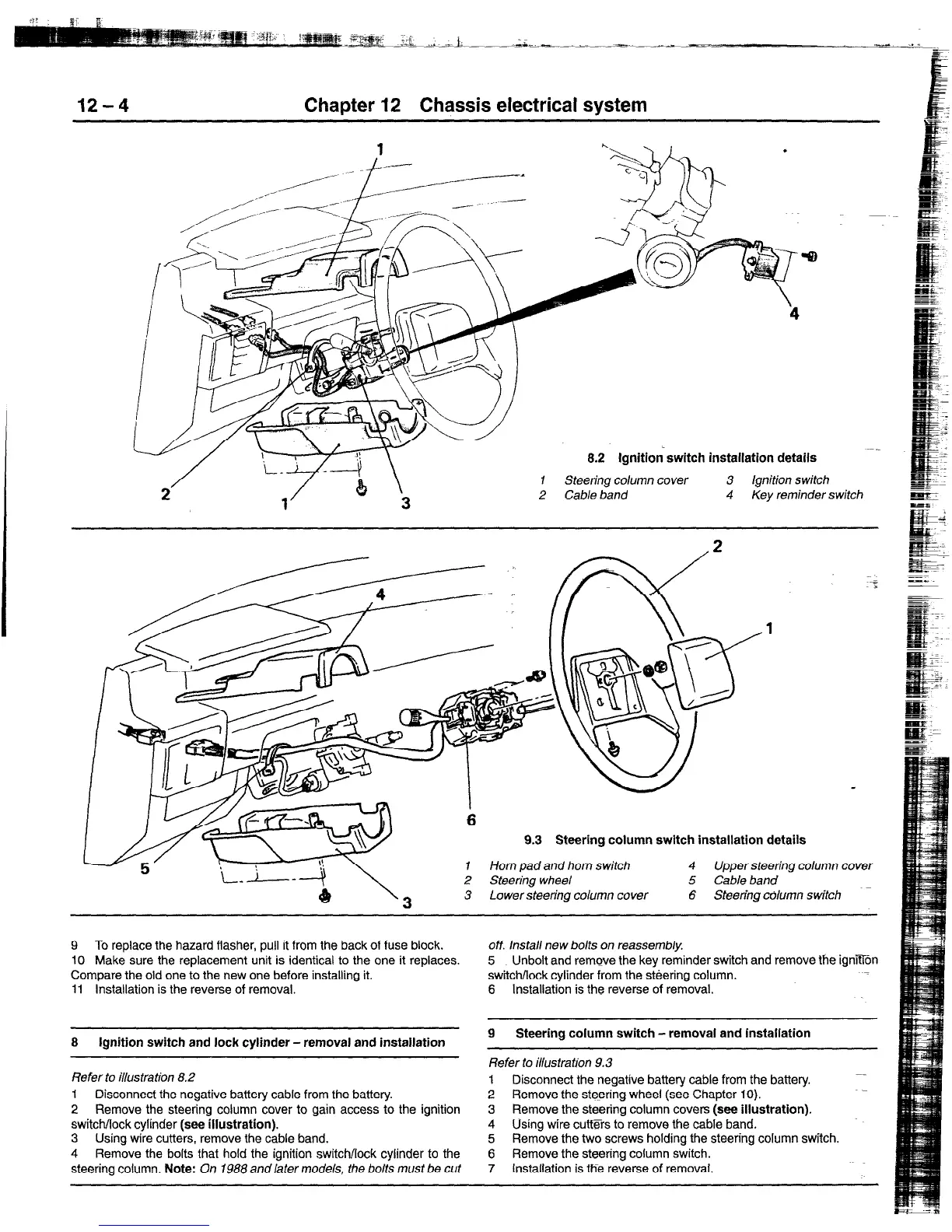 12 – 4 Chapter 12 Chassis electrical system

1

4

2

1

3

8.2 Ignition switch installation details

1 Steering column cover
2 Cable band
3 Ignition switch
4 Key reminder switch

2

4

1

6

5

3

9.3 Steering column switch installation details

1 Horn pad and horn switch
2 Steering wheel
3 Lower steering column cover
4 Upper steering column cover
5 Cable band
6 Steering column switch

9 To replace the hazard flasher, pull it from the back of fuse block.
10 Make sure the replacement unit is identical to the one it replaces. Compare the old one to the new one before installing it.
11 Installation is the reverse of removal.

8 Ignition switch and lock cylinder – removal and installation

Refer to illustration 8.2
1 Disconnect the negative battery cable from the battery.
2 Remove the steering column cover to gain access to the ignition switch/lock cylinder (see illustration).
3 Using wire cutters, remove the cable band.
4 Remove the bolts that hold the ignition switch/lock cylinder to the steering column. Note: On 1988 and later models, the bolts must be cut off. Install new bolts on reassembly.
5 Unbolt and remove the key reminder switch and remove the ignition switch/lock cylinder from the steering column.
6 Installation is the reverse of removal.

9 Steering column switch – removal and installation

Refer to illustration 9.3
1 Disconnect the negative battery cable from the battery.
2 Remove the steering wheel (see Chapter 10).
3 Remove the steering column covers (see illustration).
4 Using wire cutters to remove the cable band.
5 Remove the two screws holding the steering column switch.
6 Remove the steering column switch.
7 Installation is the reverse of removal.